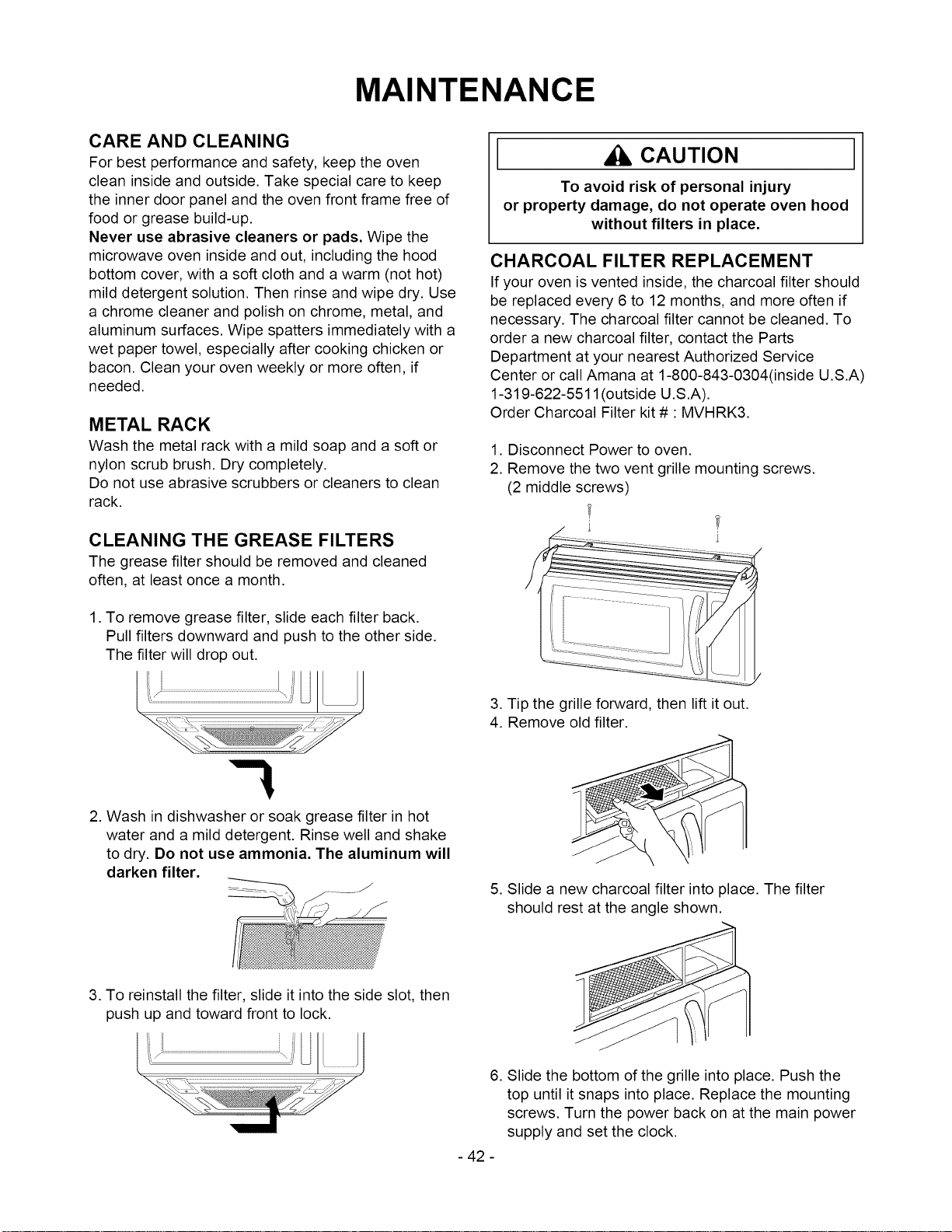 MAINTENANCE

CARE AND CLEANING

For best performance and safety, keep the oven clean inside and outside. Take special care to keep the inner door panel and the oven front frame free of food or grease build-up.

Never use abrasive cleaners or pads. Wipe the microwave oven inside and out, including the hood bottom cover, with a soft cloth and a warm (not hot) mild detergent solution. Then rinse and wipe dry. Use a chrome cleaner and polish on chrome, metal, and aluminum surfaces. Wipe spatters immediately with a wet paper towel, especially after cooking chicken or bacon. Clean your oven weekly or more often, if needed.

METAL RACK

Wash the metal rack with a mild soap and a soft or nylon scrub brush. Dry completely.
Do not use abrasive scrubbers or cleaners to clean rack.

CLEANING THE GREASE FILTERS

The grease filter should be removed and cleaned often, at least once a month.

1. To remove grease filter, slide each filter back. Pull filters downward and push to the other side. The filter will drop out.

2. Wash in dishwasher or soak grease filter in hot water and a mild detergent. Rinse well and shake to dry. Do not use ammonia. The aluminum will darken filter.

3. To reinstall the filter, slide it into the side slot, then push up and toward front to lock.

CAUTION

To avoid risk of personal injury or property damage, do not operate oven hood without filters in place.

CHARCOAL FILTER REPLACEMENT

If your oven is vented inside, the charcoal filter should be replaced every 6 to 12 months, and more often if necessary. The charcoal filter cannot be cleaned. To order a new charcoal filter, contact the Parts Department at your nearest Authorized Service Center or call Amana at 1-800-843-0304(inside U.S.A) 1-319-622-5511(outside U.S.A).
Order Charcoal Filter kit # : MVHRK3.

1. Disconnect Power to oven.
2. Remove the two vent grille mounting screws. (2 middle screws)

3. Tip the grille forward, then lift it out.
4. Remove old filter.

5. Slide a new charcoal filter into place. The filter should rest at the angle shown.

6. Slide the bottom of the grille into place. Push the top until it snaps into place. Replace the mounting screws. Turn the power back on at the main power supply and set the clock.

- 42 -